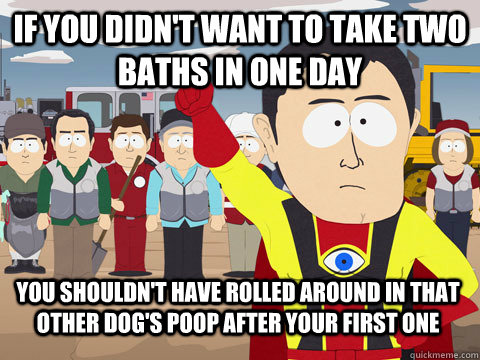 IF YOU DIDN'T WANT TO TAKE TWO BATHS IN ONE DAY

YOU SHOULDN'T HAVE ROLLED AROUND IN THAT OTHER DOG'S POOP AFTER YOUR FIRST ONE

quickmeme.com